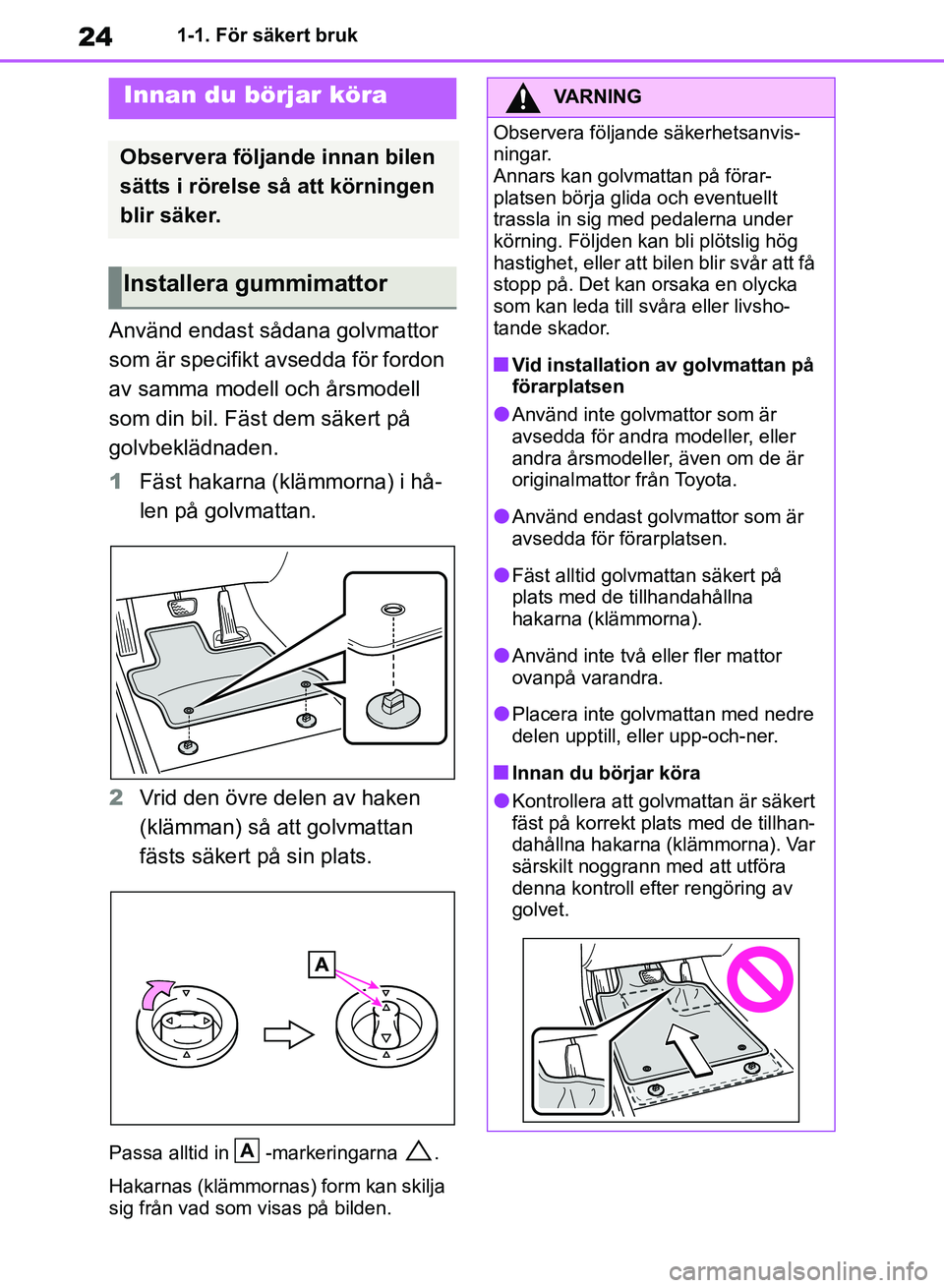 24 1-1. För säkert bruk

Innan du börjar köra

Observera följande innan bilen sätts i rörelse så att körningen blir säker.

Installera gummimattor

Använd endast sådana golvmattor som är specifikt avsedda för fordon av samma modell och årsmodell som din bil. Fäst dem säkert på golvbeklädnaden.

1 Fäst hakarna (klämmorna) i hålen på golvmattan.

2 Vrid den övre delen av haken (klämman) så att golvmattan fästs säkert på sin plats.

A

Passa alltid in A -markeringarna △.

Hakarnas (klämmornas) form kan skilja sig från vad som visas på bilden.

VARNING

Observera följande säkerhetsanvisningar.
Annars kan golvmattan på förarplatsen börja glida och eventuellt trassla in sig med pedalerna under körning. Följden kan bli plötslig hög hastighet, eller att bilen blir svår att få stopp på. Det kan orsaka en olycka som kan leda till svåra eller livshotande skador.

■ Vid installation av golvmattan på förarplatsen

● Använd inte golvmattor som är avsedda för andra modeller, eller andra årsmodeller, även om de är originalmattor från Toyota.

● Använd endast golvmattor som är avsedda för förarplatsen.

● Fäst alltid golvmattan säkert på plats med de tillhandahållna hakarna (klämmorna).

● Använd inte två eller fler mattor ovanpå varandra.

● Placera inte golvmattan med nedre delen upptill, eller upp-och-ner.

■ Innan du börjar köra

● Kontrollera att golvmattan är säkert fäst på korrekt plats med de tillhandahållna hakarna (klämmorna). Var särskilt noggrann med att utföra denna kontroll efter rengöring av golvet.

carmanualsonline.info